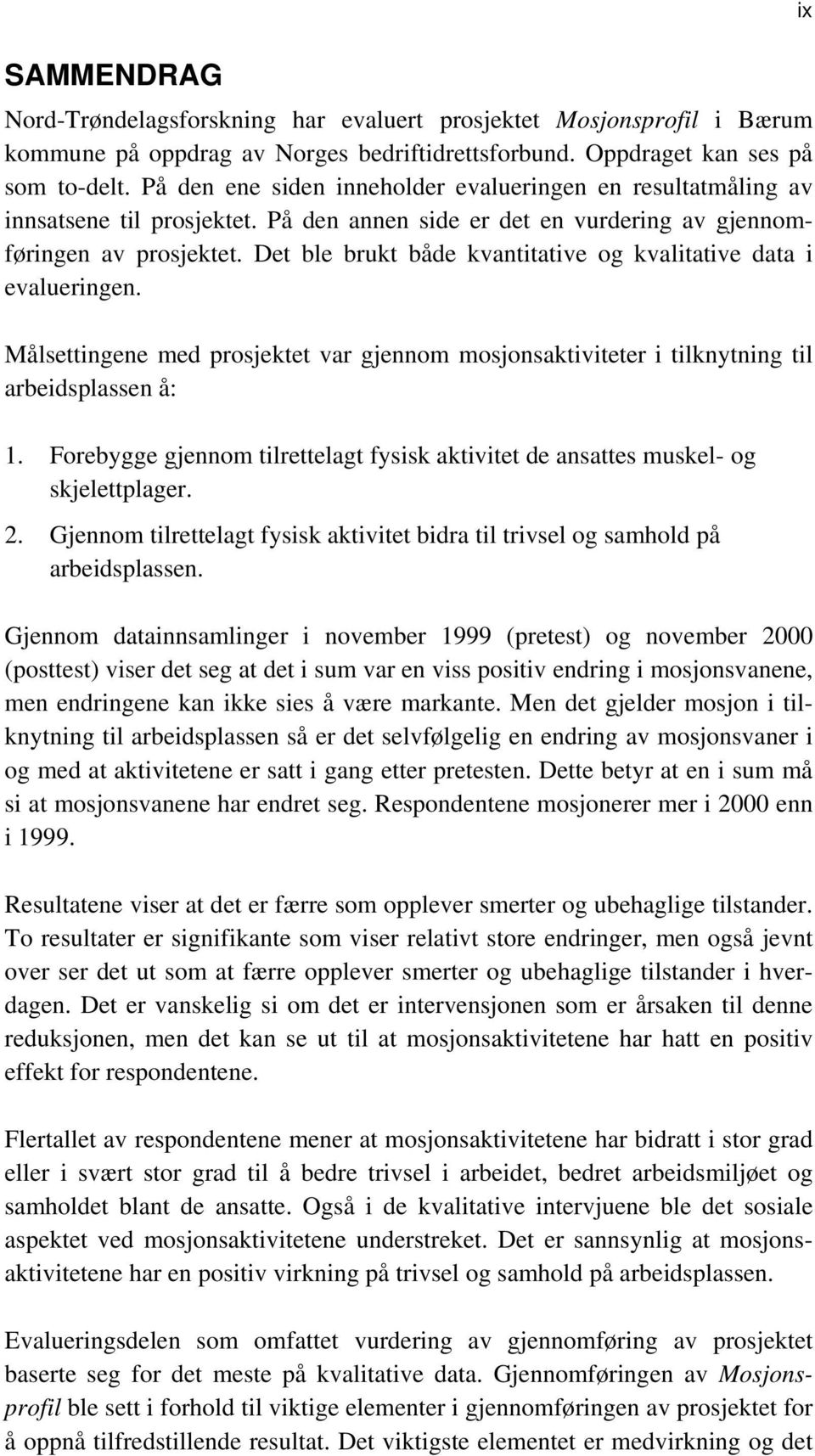 ix

SAMMENDRAG

Nord-Trøndelagsforskning har evaluert prosjektet Mosjonsprofil i Bærum kommune på oppdrag av Norges bedriftidrettsforbund. Oppdraget kan ses på som to-delt. På den ene siden inneholder evalueringen en resultatmåling av innsatsene til prosjektet. På den annen side er det en vurdering av gjennomføringen av prosjektet. Det ble brukt både kvantitative og kvalitative data i evalueringen.

Målsettingene med prosjektet var gjennom mosjonsaktiviteter i tilknytning til arbeidsplassen å:

1. Forebygge gjennom tilrettelagt fysisk aktivitet de ansattes muskel- og skjelettplager.
2. Gjennom tilrettelagt fysisk aktivitet bidra til trivsel og samhold på arbeidsplassen.

Gjennom datainnsamlinger i november 1999 (pretest) og november 2000 (posttest) viser det seg at det i sum var en viss positiv endring i mosjonsvanene, men endringene kan ikke sies å være markante. Men det gjelder mosjon i tilknytning til arbeidsplassen så er det selvfølgelig en endring av mosjonsvaner i og med at aktivitetene er satt i gang etter pretesten. Dette betyr at en i sum må si at mosjonsvanene har endret seg. Respondentene mosjonerer mer i 2000 enn i 1999.

Resultatene viser at det er færre som opplever smerter og ubehaglige tilstander. To resultater er signifikante som viser relativt store endringer, men også jevnt over ser det ut som at færre opplever smerter og ubehaglige tilstander i hverdagen. Det er vanskelig si om det er intervensjonen som er årsaken til denne reduksjonen, men det kan se ut til at mosjonsaktivitetene har hatt en positiv effekt for respondentene.

Flertallet av respondentene mener at mosjonsaktivitetene har bidratt i stor grad eller i svært stor grad til å bedre trivsel i arbeidet, bedret arbeidsmiljøet og samholdet blant de ansatte. Også i de kvalitative intervjuene ble det sosiale aspektet ved mosjonsaktivitetene understreket. Det er sannsynlig at mosjonsaktivitetene har en positiv virkning på trivsel og samhold på arbeidsplassen.

Evalueringsdelen som omfattet vurdering av gjennomføring av prosjektet baserte seg for det meste på kvalitative data. Gjennomføringen av Mosjonsprofil ble sett i forhold til viktige elementer i gjennomføringen av prosjektet for å oppnå tilfredstillende resultat. Det viktigste elementet er medvirkning og det